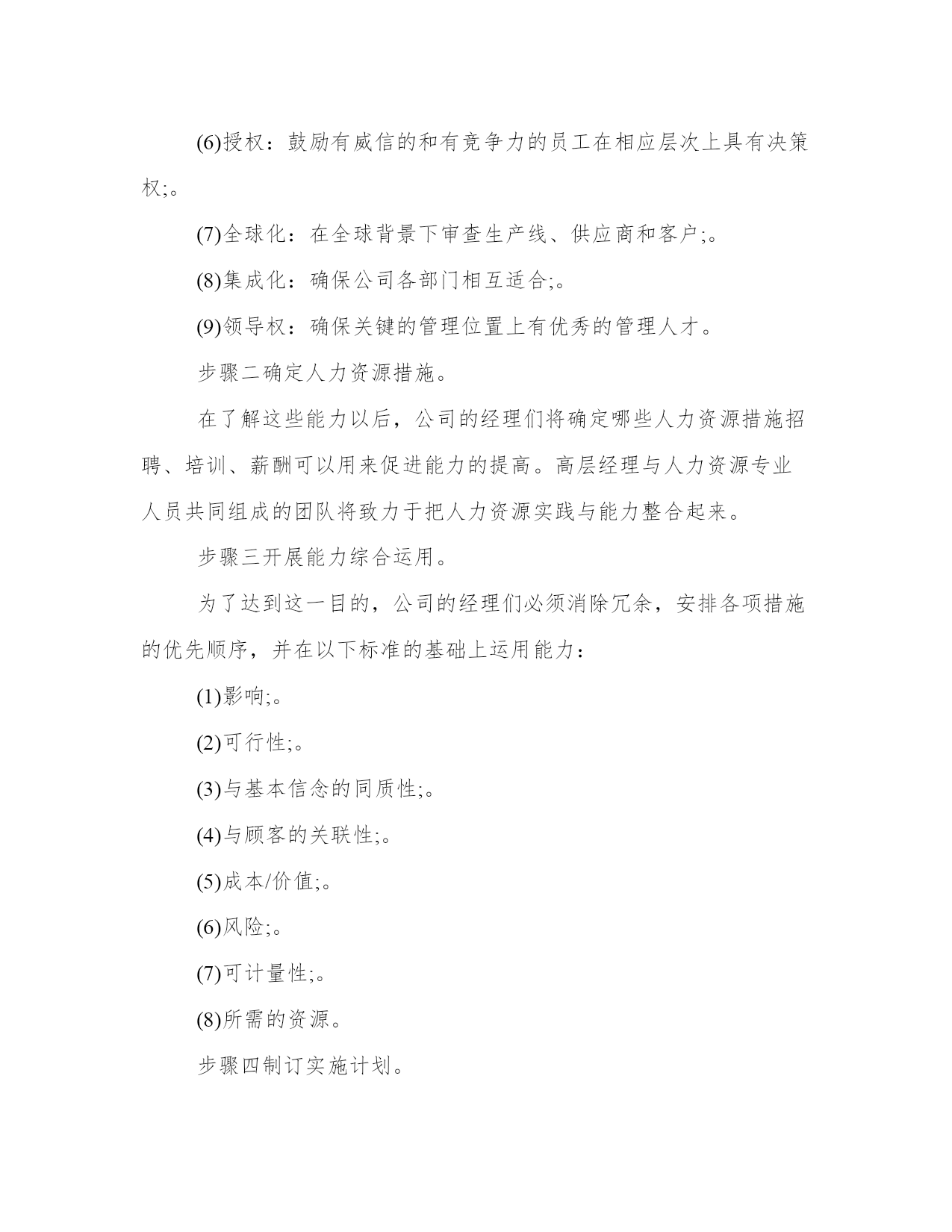 (6)授权：鼓励有威信的和有竞争力的员工在相应层次上具有决策权;。

(7)全球化：在全球背景下审查生产线、供应商和客户;。

(8)集成化：确保公司各部门相互适合;。

(9)领导权：确保关键的管理位置上有优秀的管理人才。

步骤二确定人力资源措施。

在了解这些能力以后，公司的经理们将确定哪些人力资源措施招聘、培训、薪酬可以用来促进能力的提高。高层经理与人力资源专业人员共同组成的团队将致力于把人力资源实践与能力整合起来。

步骤三开展能力综合运用。

为了达到这一目的，公司的经理们必须消除冗余，安排各项措施的优先顺序，并在以下标准的基础上运用能力：

(1)影响;。

(2)可行性;。

(3)与基本信念的同质性;。

(4)与顾客的关联性;。

(5)成本/价值;。

(6)风险;。

(7)可计量性;。

(8)所需的资源。

步骤四制订实施计划。